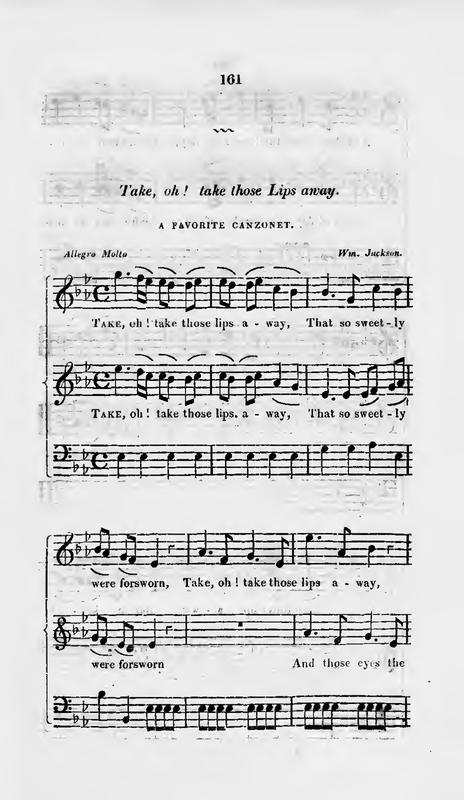 161

Take, oh! take those Lips away.

A FAVORITE CANZONET.

Allegro Molto

Wm. Jackson.

TAKE, oh! take those lips a - way, That so sweet - ly

TAKE, oh! take those lips. a - way, That so sweet - ly

were forsworn, Take, oh! take those lips a - way,

were forsworn And those eyes the